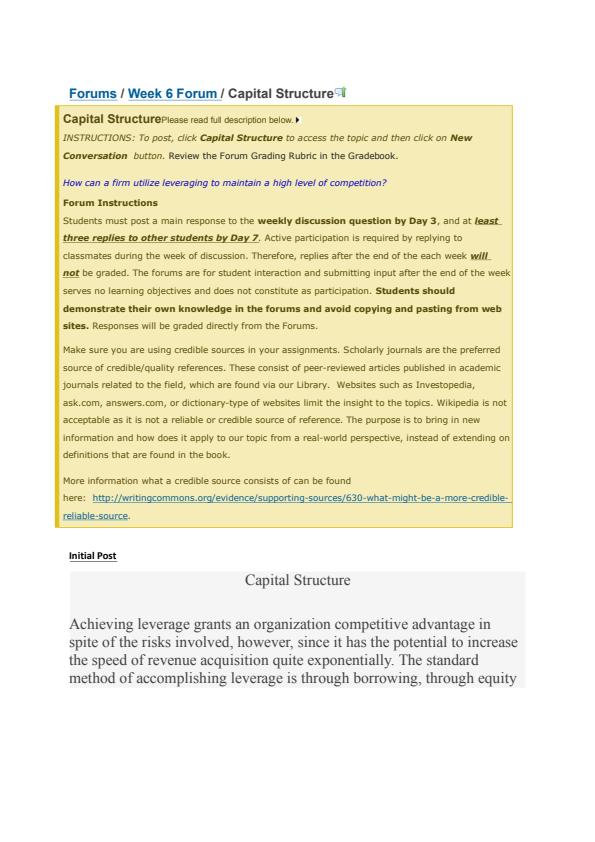 Forums / Week 6 Forum / Capital Structure

Capital Structure Please read full description below.
INSTRUCTIONS: To post, click Capital Structure to access the topic and then click on New Conversation button. Review the Forum Grading Rubric in the Gradebook.

How can a firm utilize leveraging to maintain a high level of competition?

Forum Instructions
Students must post a main response to the weekly discussion question by Day 3, and at least three replies to other students by Day 7. Active participation is required by replying to classmates during the week of discussion. Therefore, replies after the end of the each week will not be graded. The forums are for student interaction and submitting input after the end of the week serves no learning objectives and does not constitute as participation. Students should demonstrate their own knowledge in the forums and avoid copying and pasting from web sites. Responses will be graded directly from the Forums.

Make sure you are using credible sources in your assignments. Scholarly journals are the preferred source of credible/quality references. These consist of peer-reviewed articles published in academic journals related to the field, which are found via our Library. Websites such as Investopedia, ask.com, answers.com, or dictionary-type of websites limit the insight to the topics. Wikipedia is not acceptable as it is not a reliable or credible source of reference. The purpose is to bring in new information and how does it apply to our topic from a real-world perspective, instead of extending on definitions that are found in the book.

More information what a credible source consists of can be found here: http://writingcommons.org/evidence/supporting-sources/630-what-might-be-a-more-credible-reliable-source.

Initial Post

Capital Structure

Achieving leverage grants an organization competitive advantage in spite of the risks involved, however, since it has the potential to increase the speed of revenue acquisition quite exponentially. The standard method of accomplishing leverage is through borrowing, through equity